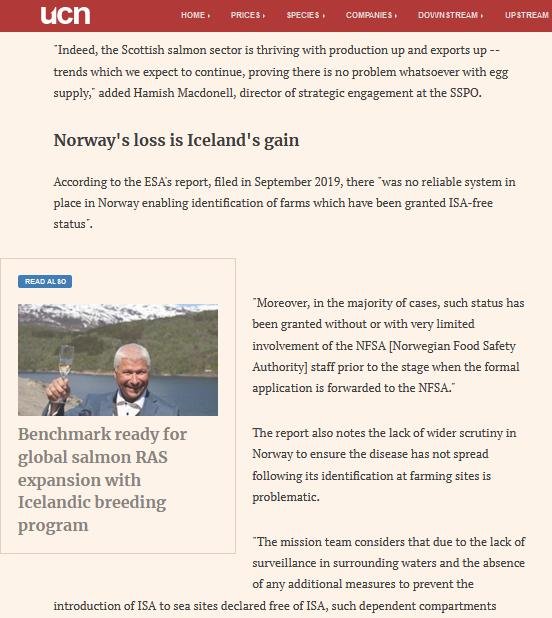 ucn HOME › PRICES › SPECIES › COMPANIES › DOWNSTREAM › UPSTREAM

"Indeed, the Scottish salmon sector is thriving with production up and exports up -- trends which we expect to continue, proving there is no problem whatsoever with egg supply," added Hamish Macdonell, director of strategic engagement at the SSPO.

Norway's loss is Iceland's gain

According to the ESA's report, filed in September 2019, there "was no reliable system in place in Norway enabling identification of farms which have been granted ISA-free status".

READ ALSO

Benchmark ready for global salmon RAS expansion with Icelandic breeding program

"Moreover, in the majority of cases, such status has been granted without or with very limited involvement of the NFSA [Norwegian Food Safety Authority] staff prior to the stage when the formal application is forwarded to the NFSA."

The report also notes the lack of wider scrutiny in Norway to ensure the disease has not spread following its identification at farming sites is problematic.

"The mission team considers that due to the lack of surveillance in surrounding waters and the absence of any additional measures to prevent the introduction of ISA to sea sites declared free of ISA, such dependent compartments